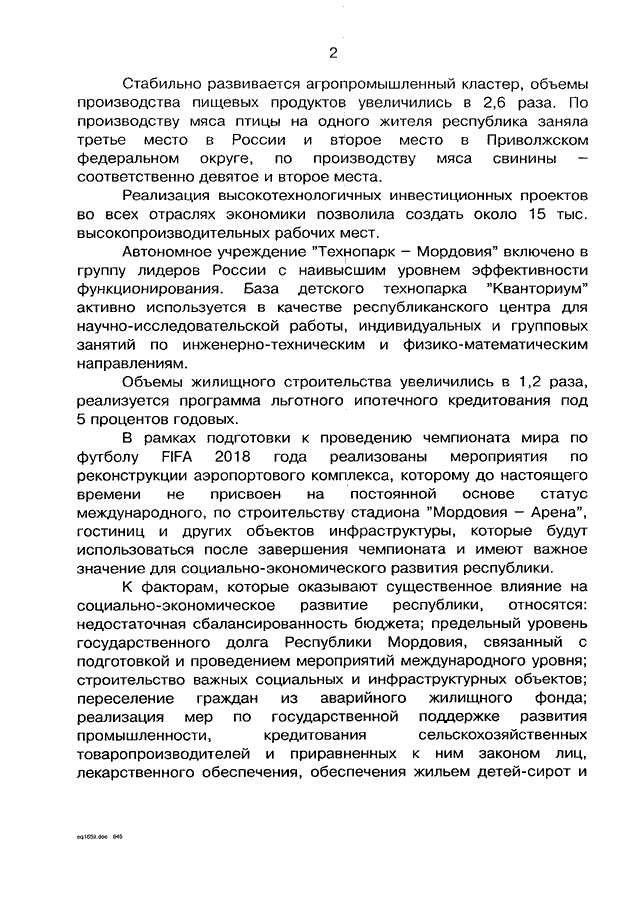 2

Стабильно развивается агропромышленный кластер, объемы производства пищевых продуктов увеличились в 2,6 раза. По производству мяса птицы на одного жителя республика заняла третье место в России и второе место в Приволжском федеральном округе, по производству мяса свинины – соответственно девятое и второе места.

Реализация высокотехнологичных инвестиционных проектов во всех отраслях экономики позволила создать около 15 тыс. высокопроизводительных рабочих мест.

Автономное учреждение "Технопарк – Мордовия" включено в группу лидеров России с наивысшим уровнем эффективности функционирования. База детского технопарка "Кванториум" активно используется в качестве республиканского центра для научно-исследовательской работы, индивидуальных и групповых занятий по инженерно-техническим и физико-математическим направлениям.

Объемы жилищного строительства увеличились в 1,2 раза, реализуется программа льготного ипотечного кредитования под 5 процентов годовых.

В рамках подготовки к проведению чемпионата мира по футболу FIFA 2018 года реализованы мероприятия по реконструкции аэропортового комплекса, которому до настоящего времени не присвоен на постоянной основе статус международного, по строительству стадиона "Мордовия – Арена", гостиниц и других объектов инфраструктуры, которые будут использоваться после завершения чемпионата и имеют важное значение для социально-экономического развития республики.

К факторам, которые оказывают существенное влияние на социально-экономическое развитие республики, относятся: недостаточная сбалансированность бюджета; предельный уровень государственного долга Республики Мордовия, связанный с подготовкой и проведением мероприятий международного уровня; строительство важных социальных и инфраструктурных объектов; переселение граждан из аварийного жилищного фонда; реализация мер по государственной поддержке развития промышленности, кредитования сельскохозяйственных товаропроизводителей и приравненных к ним законом лиц, лекарственного обеспечения, обеспечения жильем детей-сирот и

eg1659.doc 645